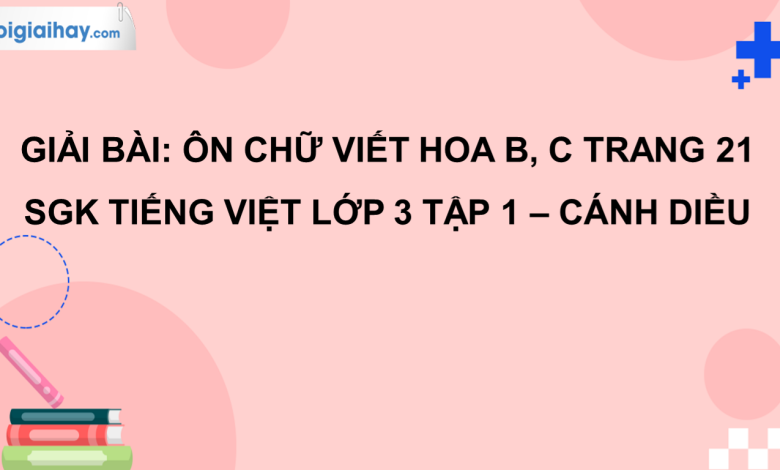 oigiaihay.com

GIẢI BÀI: ÔN CHỮ VIẾT HOA B, C TRANG 21 SGK TIẾNG VIỆT LỚP 3 TẬP 1 – CÁNH DIỀU